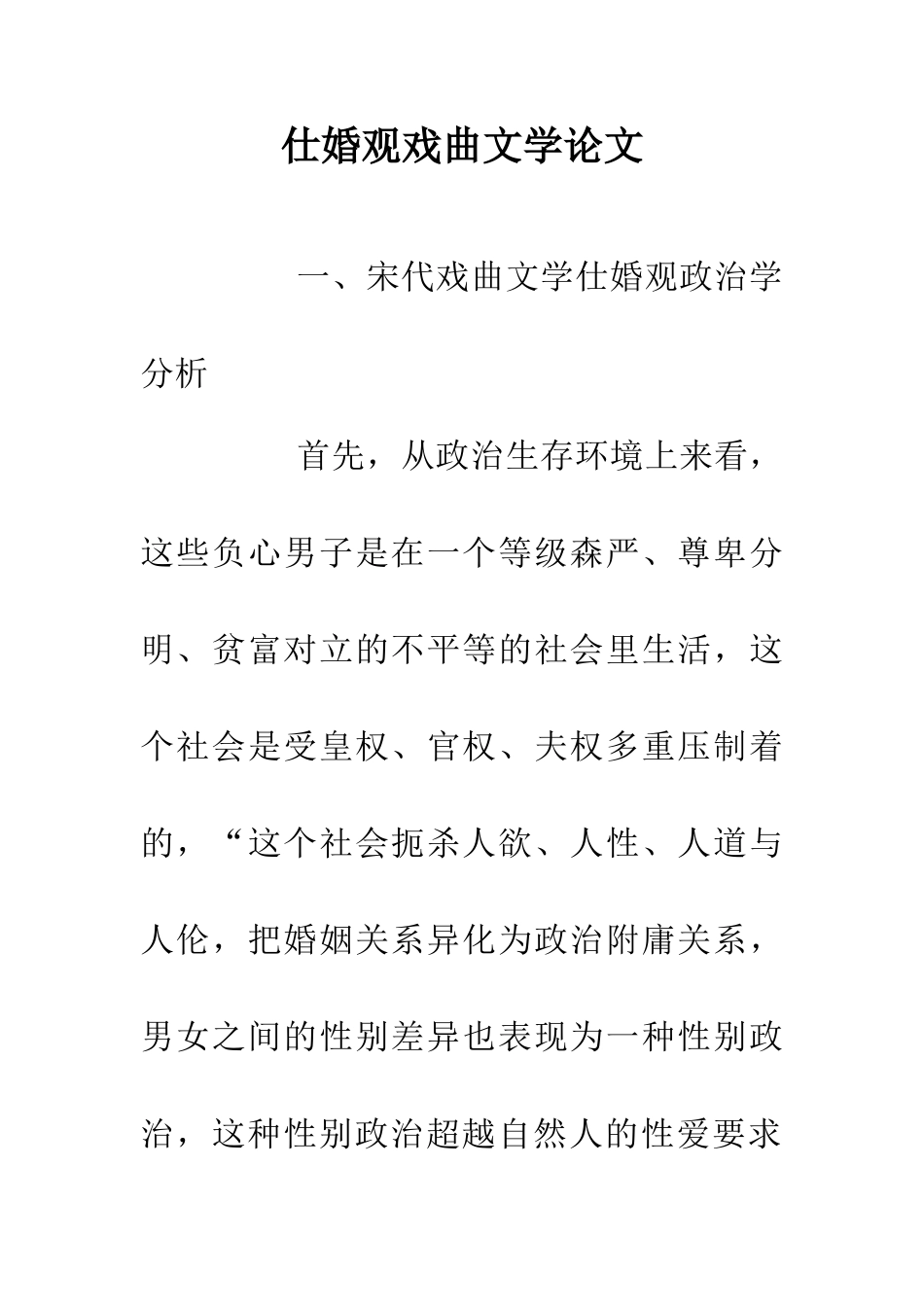 仕婚观戏曲文学论文

一、宋代戏曲文学仕婚观政治学分析

首先，从政治生存环境上来看，这些负心男子是在一个等级森严、尊卑分明、贫富对立的不平等的社会里生活，这个社会是受皇权、官权、夫权多重压制着的，“这个社会扼杀人欲、人性、人道与人伦，把婚姻关系异化为政治附庸关系，男女之间的性别差异也表现为一种性别政治，这种性别政治超越自然人的性爱要求